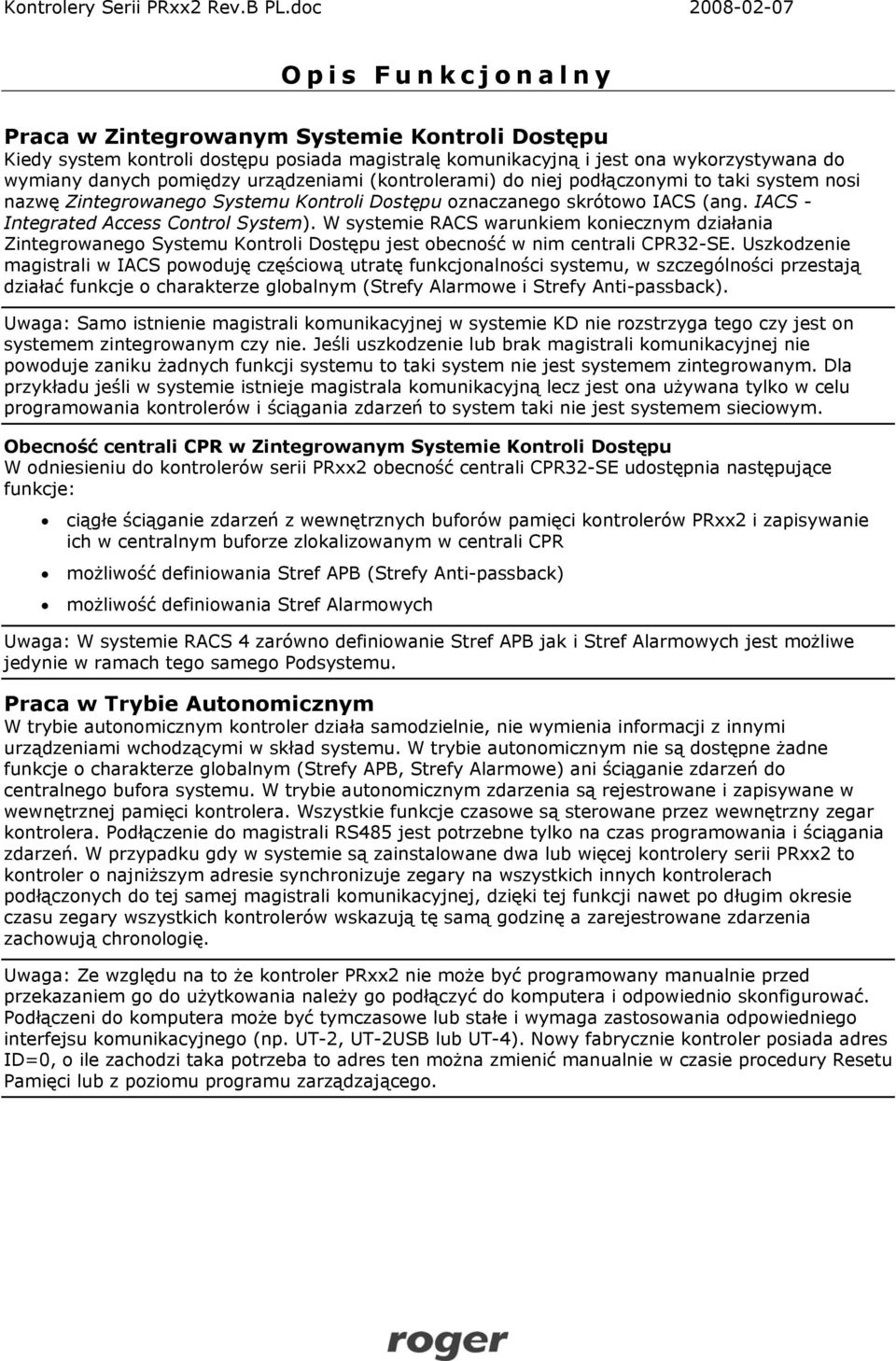 Kontrolery Serii PRxx2 Rev.B PL.doc 2008-02-07

Opis Funkcjonalny

Praca w Zintegrowanym Systemie Kontroli Dostępu
Kiedy system kontroli dostępu posiada magistralę komunikacyjną i jest ona wykorzystywana do wymiany danych pomiędzy urządzeniami (kontrolerami) do niej podłączonymi to taki system nosi nazwę Zintegrowanego Systemu Kontroli Dostępu oznaczanego skrótowo IACS (ang. IACS - Integrated Access Control System). W systemie RACS warunkiem koniecznym działania Zintegrowanego Systemu Kontroli Dostępu jest obecność w nim centrali CPR32-SE. Uszkodzenie magistrali w IACS powoduję częściową utratę funkcjonalności systemu, w szczególności przestają działać funkcje o charakterze globalnym (Strefy Alarmowe i Strefy Anti-passback).

Uwaga: Samo istnienie magistrali komunikacyjnej w systemie KD nie rozstrzyga tego czy jest on systemem zintegrowanym czy nie. Jeśli uszkodzenie lub brak magistrali komunikacyjnej nie powoduje zaniku żadnych funkcji systemu to taki system nie jest systemem zintegrowanym. Dla przykładu jeśli w systemie istnieje magistrala komunikacyjną lecz jest ona używana tylko w celu programowania kontrolerów i ściągania zdarzeń to system taki nie jest systemem sieciowym.

Obecność centrali CPR w Zintegrowanym Systemie Kontroli Dostępu
W odniesieniu do kontrolerów serii PRxx2 obecność centrali CPR32-SE udostępnia następujące funkcje:

• ciągłe ściąganie zdarzeń z wewnętrznych buforów pamięci kontrolerów PRxx2 i zapisywanie ich w centralnym buforze zlokalizowanym w centrali CPR
• możliwość definiowania Stref APB (Strefy Anti-passback)
• możliwość definiowania Stref Alarmowych

Uwaga: W systemie RACS 4 zarówno definiowanie Stref APB jak i Stref Alarmowych jest możliwe jedynie w ramach tego samego Podsystemu.

Praca w Trybie Autonomicznym
W trybie autonomicznym kontroler działa samodzielnie, nie wymienia informacji z innymi urządzeniami wchodzącymi w skład systemu. W trybie autonomicznym nie są dostępne żadne funkcje o charakterze globalnym (Strefy APB, Strefy Alarmowe) ani ściąganie zdarzeń do centralnego bufora systemu. W trybie autonomicznym zdarzenia są rejestrowane i zapisywane w wewnętrznej pamięci kontrolera. Wszystkie funkcje czasowe są sterowane przez wewnętrzny zegar kontrolera. Podłączenie do magistrali RS485 jest potrzebne tylko na czas programowania i ściągania zdarzeń. W przypadku gdy w systemie są zainstalowane dwa lub więcej kontrolery serii PRxx2 to kontroler o najniższym adresie synchronizuje zegary na wszystkich innych kontrolerach podłączonych do tej samej magistrali komunikacyjnej, dzięki tej funkcji nawet po długim okresie czasu zegary wszystkich kontrolerów wskazują tę samą godzinę a zarejestrowane zdarzenia zachowują chronologię.

Uwaga: Ze względu na to że kontroler PRxx2 nie może być programowany manualnie przed przekazaniem go do użytkowania należy go podłączyć do komputera i odpowiednio skonfigurować. Podłączeni do komputera może być tymczasowe lub stałe i wymaga zastosowania odpowiedniego interfejsu komunikacyjnego (np. UT-2, UT-2USB lub UT-4). Nowy fabrycznie kontroler posiada adres ID=0, o ile zachodzi taka potrzeba to adres ten można zmienić manualnie w czasie procedury Resetu Pamięci lub z poziomu programu zarządzającego.

roger